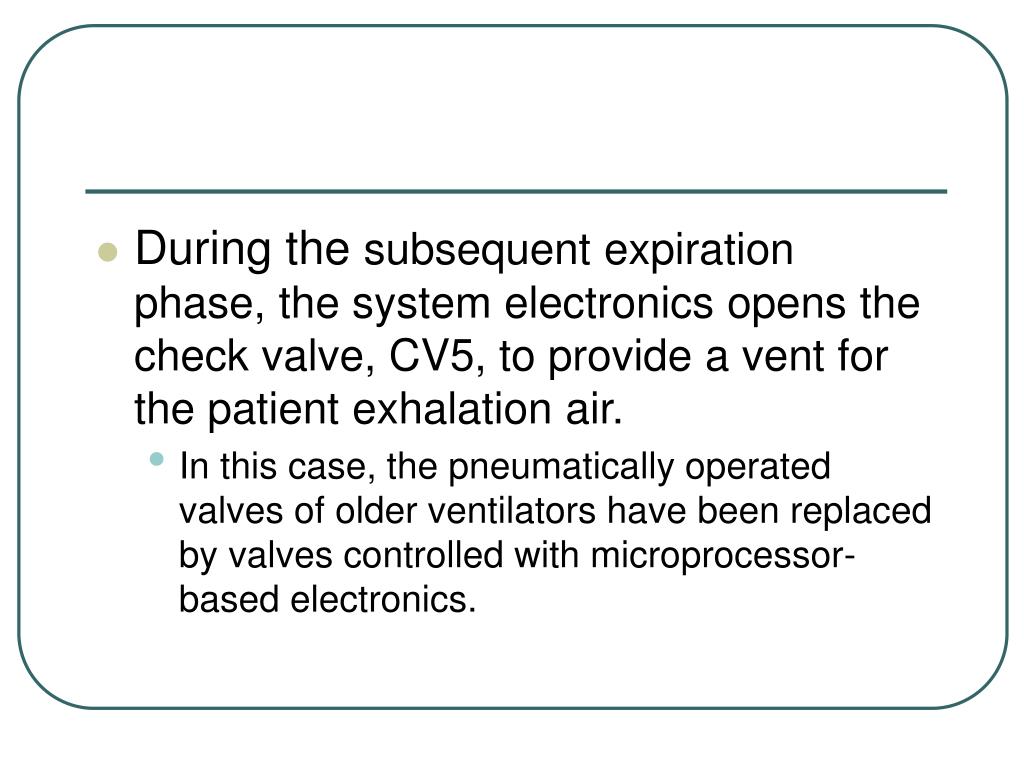 During the subsequent expiration phase, the system electronics opens the check valve, CV5, to provide a vent for the patient exhalation air.

In this case, the pneumatically operated valves of older ventilators have been replaced by valves controlled with microprocessor-based electronics.